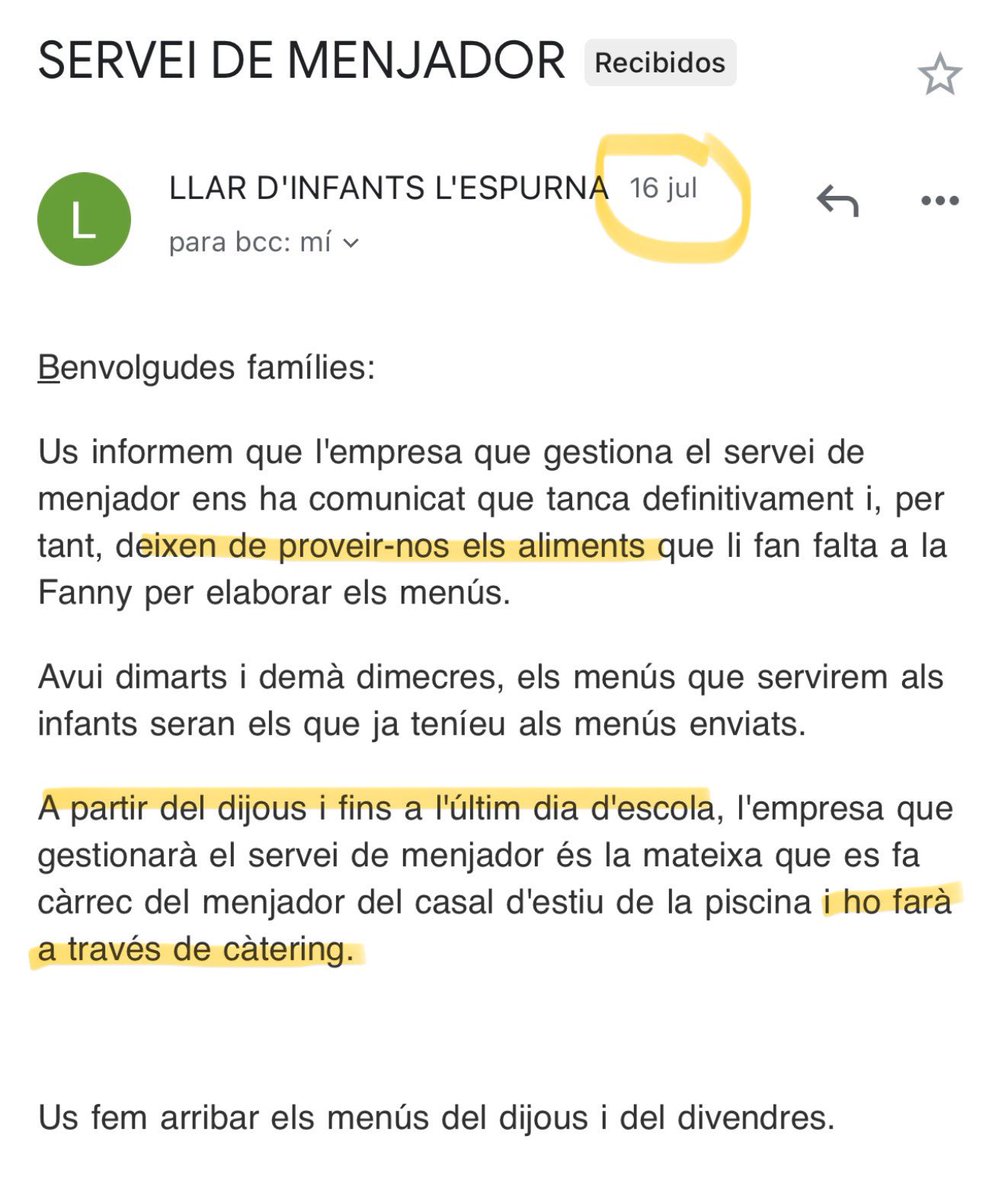 SERVEI DE MENJADOR Recibidos

L

LLAR D'INFANTS L'ESPURNA 16 jul

para bcc: mí

Benvolgudes famílies:

Us informem que l'empresa que gestiona el servei de menjador ens ha comunicat que tanca definitivament i, per tant, deixen de proveir-nos els aliments que li fan falta a la Fanny per elaborar els menús.

Avui dimarts i demà dimecres, els menús que servirem als infants seran els que ja teníeu als menús enviats.

A partir del dijous i fins a l'últim dia d'escola, l'empresa que gestionarà el servei de menjador és la mateixa que es fa càrrec del menjador del casal d'estiu de la piscina i ho farà a través de càtering.

Us fem arribar els menús del dijous i del divendres.